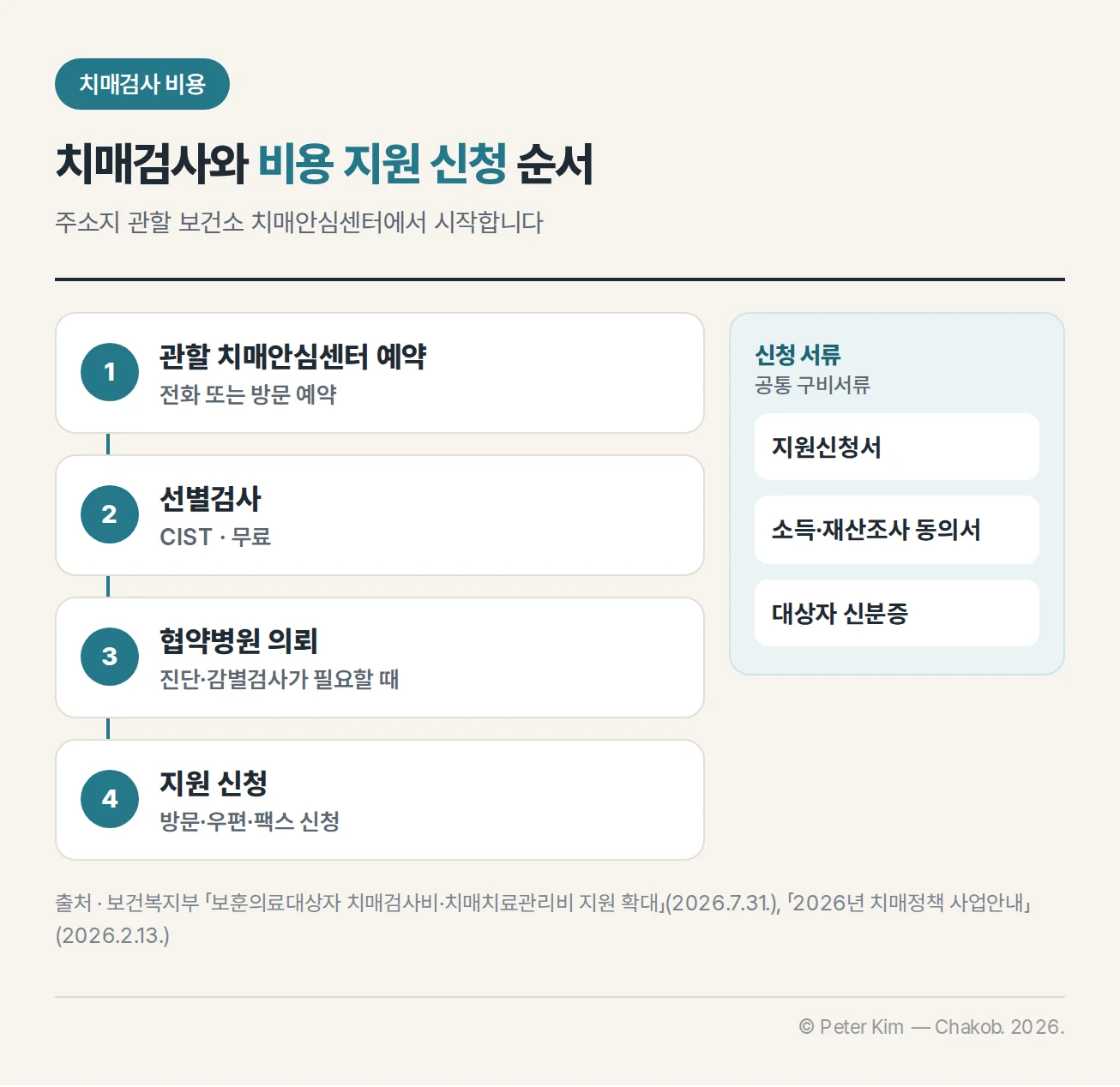 치매검사 비용

치매검사와 비용 지원 신청 순서

주소지 관할 보건소 치매안심센터에서 시작합니다

1
관할 치매안심센터 예약
전화 또는 방문 예약

2
선별검사
CIST · 무료

3
협약병원 의뢰
진단·감별검사가 필요할 때

4
지원 신청
방문·우편·팩스 신청

신청 서류
공통 구비서류

지원신청서

소득·재산조사 동의서

대상자 신분증

출처 · 보건복지부 「보훈의료대상자 치매검사비·치매치료관리비 지원 확대」(2026.7.31.), 「2026년 치매정책 사업안내」(2026.2.13.)

© Peter Kim — Chakob. 2026.